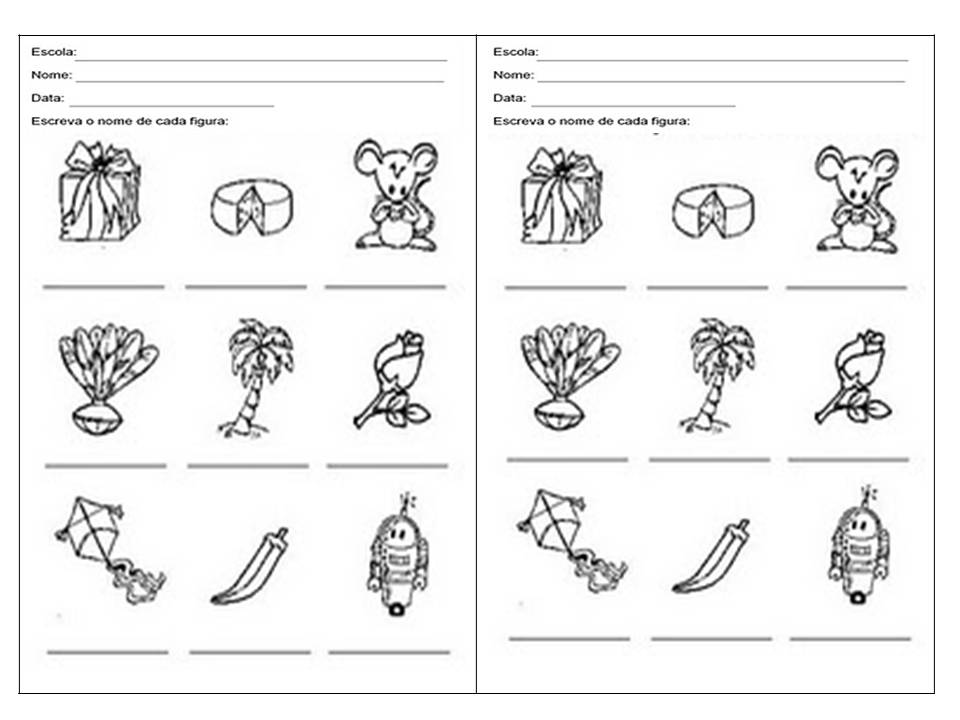 Escola:

Nome:

Data:

Escreva o nome de cada figura:

Escola:

Nome:

Data:

Escreva o nome de cada figura: